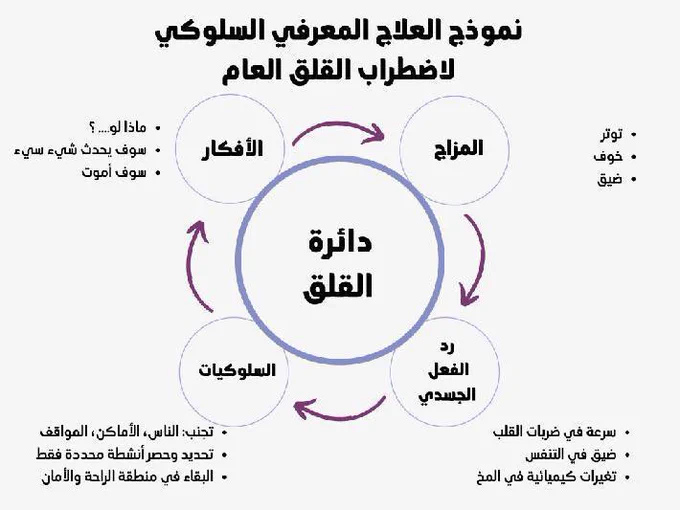 نموذج العلاج المعرفي السلوكي
لاضطراب القلق العام

المزاج

• توتر
• خوف
• ضيق

الأفكار

• ماذا لو....؟
• سوف يحدث شيء سيء
• سوف أموت

دائرة
القلق

رد
الفعل
الجسدي

• سرعة في ضربات القلب
• ضيق في التنفس
• تغيرات كيميائية في المخ

السلوكيات

• تجنب: الناس، الأماكن، المواقف
• تحديد وحصر أنشطة محددة فقط
• البقاء في منطقة الراحة والأمان